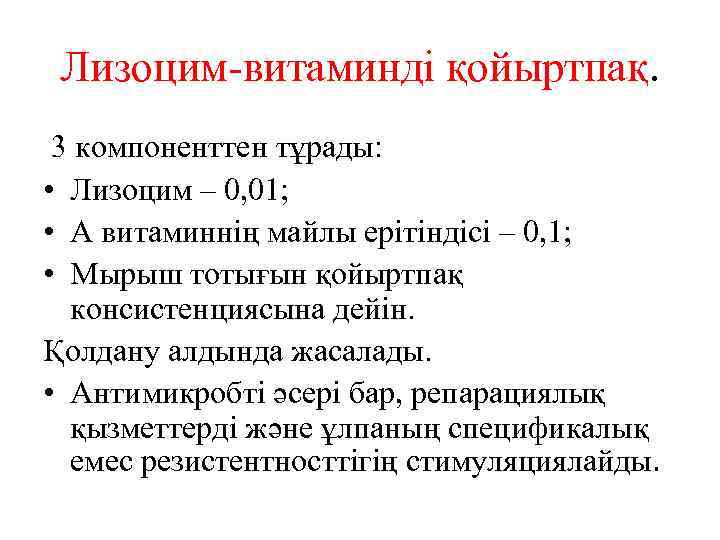 Лизоцим-витаминді қойыртпақ.

3 компоненттен тұрады:

• Лизоцим – 0,01;
• А витаминнің майлы ерітіндісі – 0,1;
• Мырыш тотығын қойыртпақ консистенциясына дейін.

Қолдану алдында жасалады.

• Антимикробті әсері бар, репарациялық қызметтерді және ұлпаның спецификалық емес резистентносттігің стимуляциялайды.